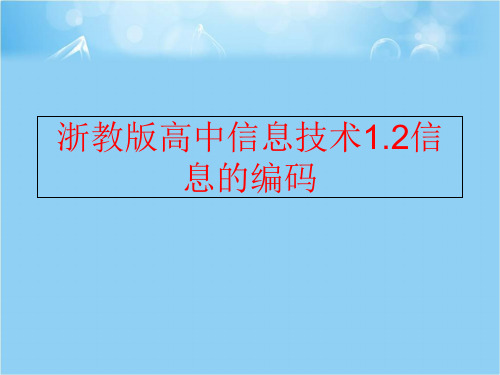 浙教版高中信息技术1.2信息的编码